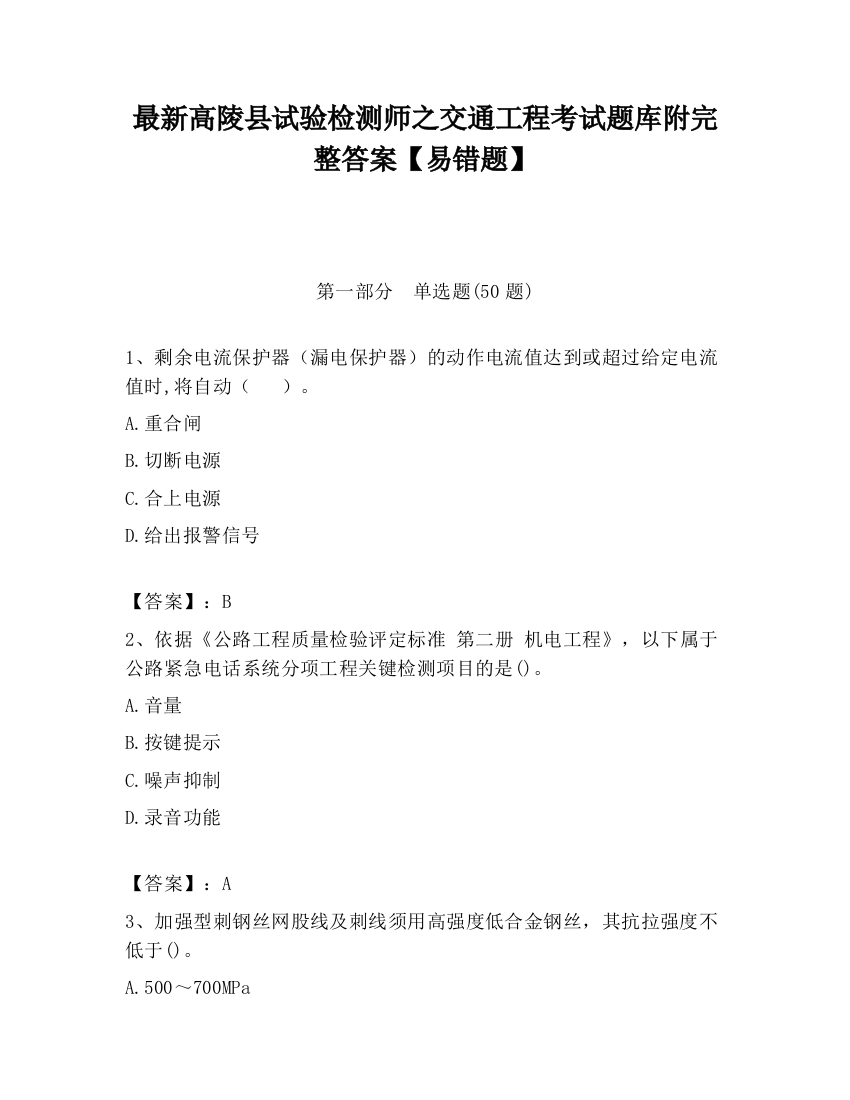 最新高陵县试验检测师之交通工程考试题库附完整答案【易错题】

第一部分 单选题(50 题)

1、剩余电流保护器（漏电保护器）的动作电流值达到或超过给定电流值时,将自动（　　）。

A.重合闸

B.切断电源

C.合上电源

D.给出报警信号

【答案】：B

2、依据《公路工程质量检验评定标准 第二册 机电工程》，以下属于公路紧急电话系统分项工程关键检测项目的是()。

A.音量

B.按键提示

C.噪声抑制

D.录音功能

【答案】：A

3、加强型刺钢丝网股线及刺线须用高强度低合金钢丝，其抗拉强度不低于()。

A.500～700MPa